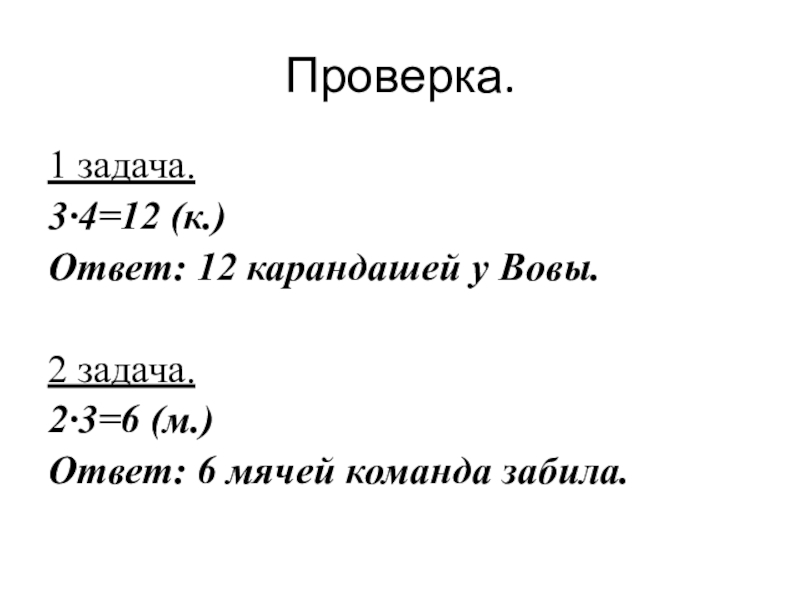 Проверка.

1 задача.
$3 \cdot 4 = 12$ (к.)
Ответ: 12 карандашей у Вовы.

2 задача.
$2 \cdot 3 = 6$ (м.)
Ответ: 6 мячей команда забила.